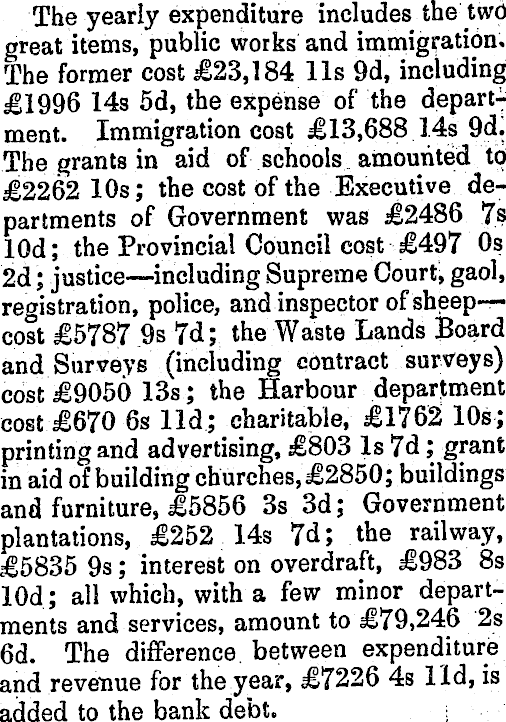 The yearly expenditure includes the two great items, public works and immigration. The former cost £23,184 11s 9d, including £1996 14s 5d, the expense of the department. Immigration cost £13,688 14s 9d. The grants in aid of schools amounted to £2262 10s; the cost of the Executive departments of Government was £2486 7s 10d; the Provincial Council cost £497 0s 2d; justice—including Supreme Court, gaol, registration, police, and inspector of sheep—cost £5787 9s 7d; the Waste Lands Board and Surveys (including contract surveys) cost £9050 13s; the Harbour department cost £670 6s 11d; charitable, £1762 10s; printing and advertising, £803 1s 7d; grant in aid of building churches, £2850; buildings and furniture, £5856 3s 3d; Government plantations, £252 14s 7d; the railway, £5835 9s; interest on overdraft, £983 8s 10d; all which, with a few minor departments and services, amount to £79,246 2s 6d. The difference between expenditure and revenue for the year, £7226 4s 11d, is added to the bank debt.